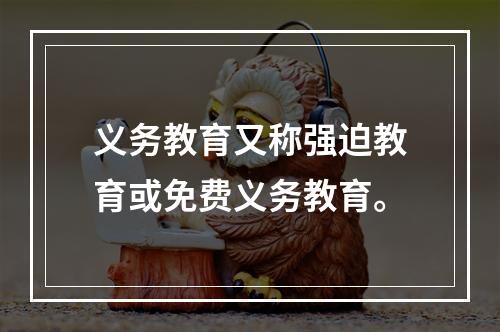 义务教育又称强迫教育或免费义务教育。